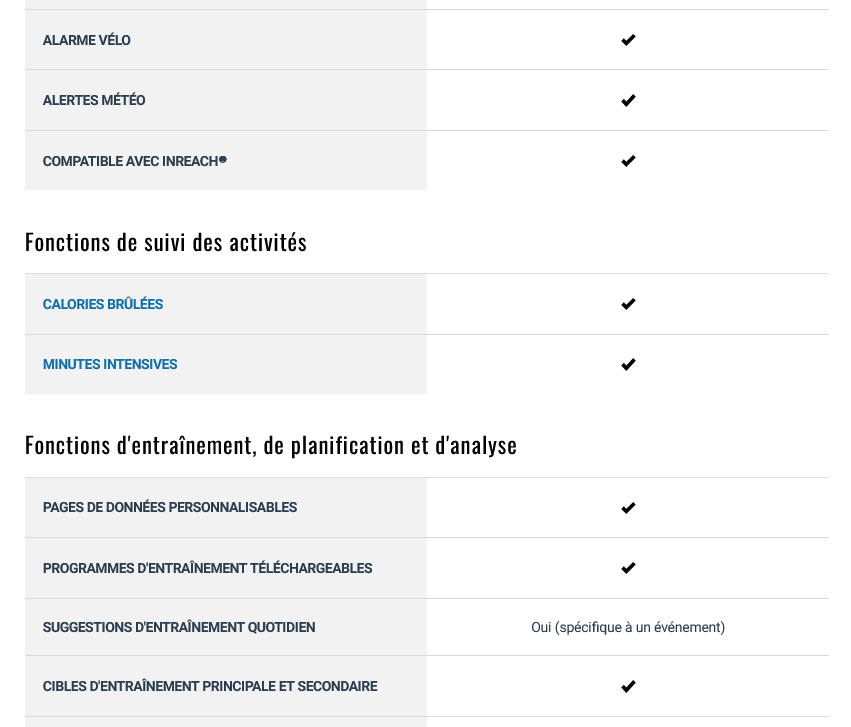 | | |
|---|---|
| ALARME VÉLO | ✔ |
| ALERTES MÉTÉO | ✔ |
| COMPATIBLE AVEC INREACH® | ✔ |

Fonctions de suivi des activités

| | |
|---|---|
| CALORIES BRÛLÉES | ✔ |
| MINUTES INTENSIVES | ✔ |

Fonctions d'entraînement, de planification et d'analyse

| | |
|---|---|
| PAGES DE DONNÉES PERSONNALISABLES | ✔ |
| PROGRAMMES D'ENTRAÎNEMENT TÉLÉCHARGEABLES | ✔ |
| SUGGESTIONS D'ENTRAÎNEMENT QUOTIDIEN | Oui (spécifique à un événement) |
| CIBLES D'ENTRAÎNEMENT PRINCIPALE ET SECONDAIRE | ✔ |